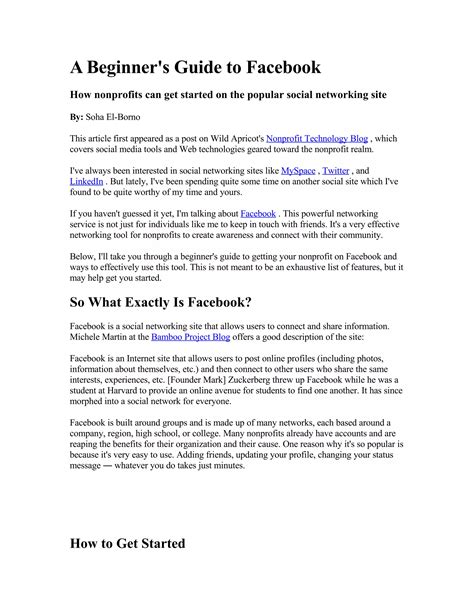 A Beginner's Guide to Facebook

How nonprofits can get started on the popular social networking site

By: Soha El-Borno

This article first appeared as a post on Wild Apricot's Nonprofit Technology Blog , which covers social media tools and Web technologies geared toward the nonprofit realm.

I've always been interested in social networking sites like MySpace , Twitter , and LinkedIn . But lately, I've been spending quite some time on another social site which I've found to be quite worthy of my time and yours.

If you haven't guessed it yet, I'm talking about Facebook . This powerful networking service is not just for individuals like me to keep in touch with friends. It's a very effective networking tool for nonprofits to create awareness and connect with their community.

Below, I'll take you through a beginner's guide to getting your nonprofit on Facebook and ways to effectively use this tool. This is not meant to be an exhaustive list of features, but it may help get you started.

So What Exactly Is Facebook?

Facebook is a social networking site that allows users to connect and share information. Michele Martin at the Bamboo Project Blog offers a good description of the site:

Facebook is an Internet site that allows users to post online profiles (including photos, information about themselves, etc.) and then connect to other users who share the same interests, experiences, etc. [Founder Mark] Zuckerberg threw up Facebook while he was a student at Harvard to provide an online avenue for students to find one another. It has since morphed into a social network for everyone.

Facebook is built around groups and is made up of many networks, each based around a company, region, high school, or college. Many nonprofits already have accounts and are reaping the benefits for their organization and their cause. One reason why it's so popular is because it's very easy to use. Adding friends, updating your profile, changing your status message — whatever you do takes just minutes.

How to Get Started